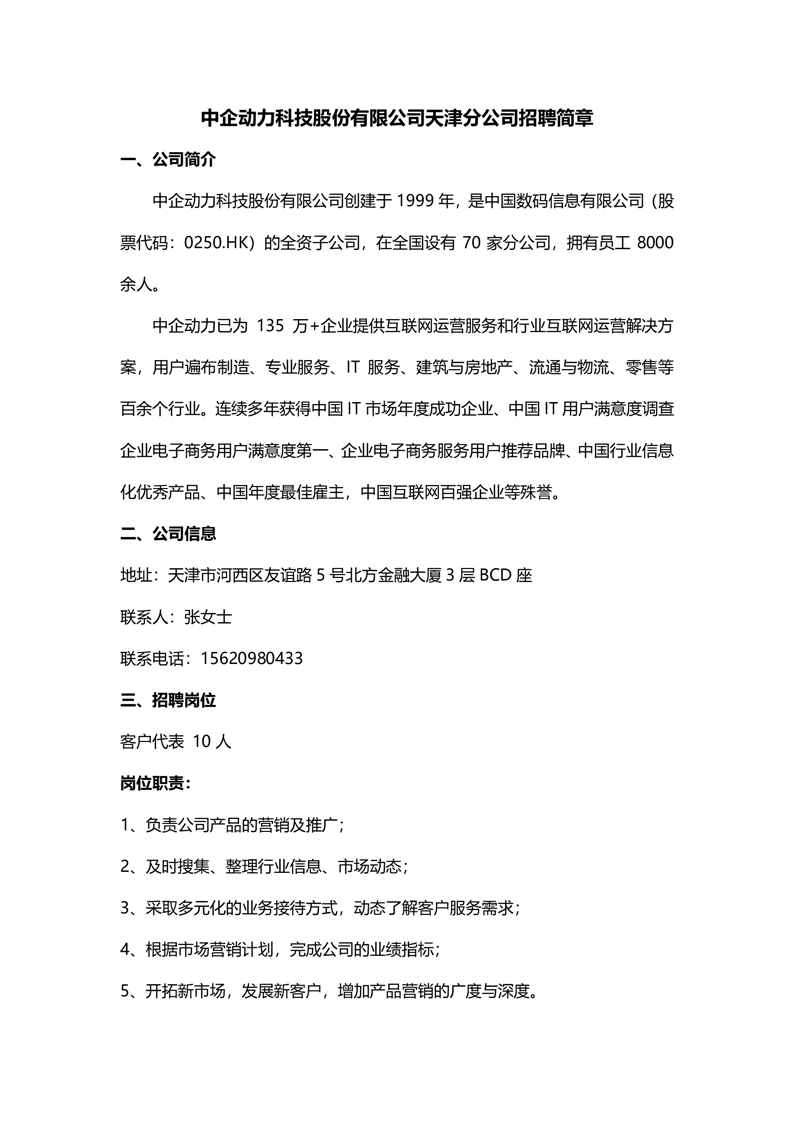 中企动力科技股份有限公司天津分公司招聘简章

一、公司简介

中企动力科技股份有限公司创建于 1999 年，是中国数码信息有限公司（股票代码：0250.HK）的全资子公司，在全国设有 70 家分公司，拥有员工 8000 余人。

中企动力已为 135 万+企业提供互联网运营服务和行业互联网运营解决方案，用户遍布制造、专业服务、IT 服务、建筑与房地产、流通与物流、零售等百余个行业。连续多年获得中国 IT 市场年度成功企业、中国 IT 用户满意度调查企业电子商务用户满意度第一、企业电子商务服务用户推荐品牌、中国行业信息化优秀产品、中国年度最佳雇主，中国互联网百强企业等殊誉。

二、公司信息

地址：天津市河西区友谊路 5 号北方金融大厦 3 层 BCD 座

联系人：张女士

联系电话：15620980433

三、招聘岗位

客户代表 10 人

岗位职责：

1、负责公司产品的营销及推广；

2、及时搜集、整理行业信息、市场动态；

3、采取多元化的业务接待方式，动态了解客户服务需求；

4、根据市场营销计划，完成公司的业绩指标；

5、开拓新市场，发展新客户，增加产品营销的广度与深度。